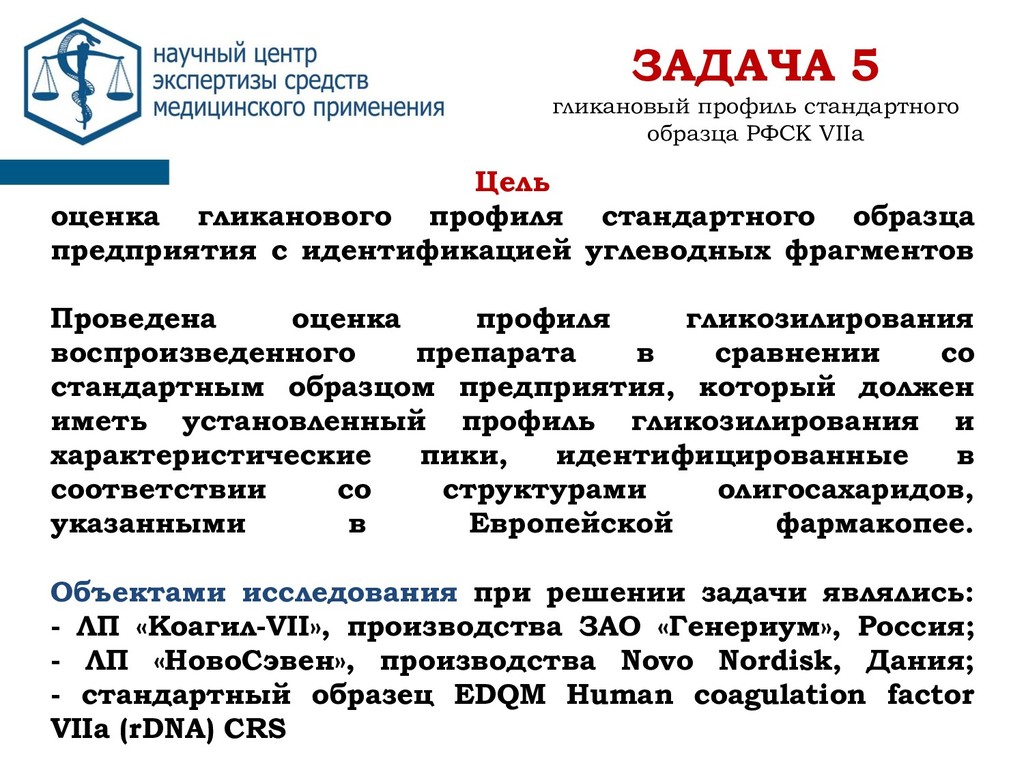 научный центр
экспертизы средств
медицинского применения

ЗАДАЧА 5
гликановый профиль стандартного образца РФСК VIIa

Цель
оценка гликанового профиля стандартного образца предприятия с идентификацией углеводных фрагментов

Проведена оценка профиля гликозилирования воспроизведенного препарата в сравнении со стандартным образцом предприятия, который должен иметь установленный профиль гликозилирования и характеристические пики, идентифицированные в соответствии со структурами олигосахаридов, указанными в Европейской фармакопее.

Объектами исследования при решении задачи являлись:
- ЛП «Коагил-VII», производства ЗАО «Генериум», Россия;
- ЛП «НовоСэвен», производства Novo Nordisk, Дания;
- стандартный образец EDQM Human coagulation factor VIIa (rDNA) CRS